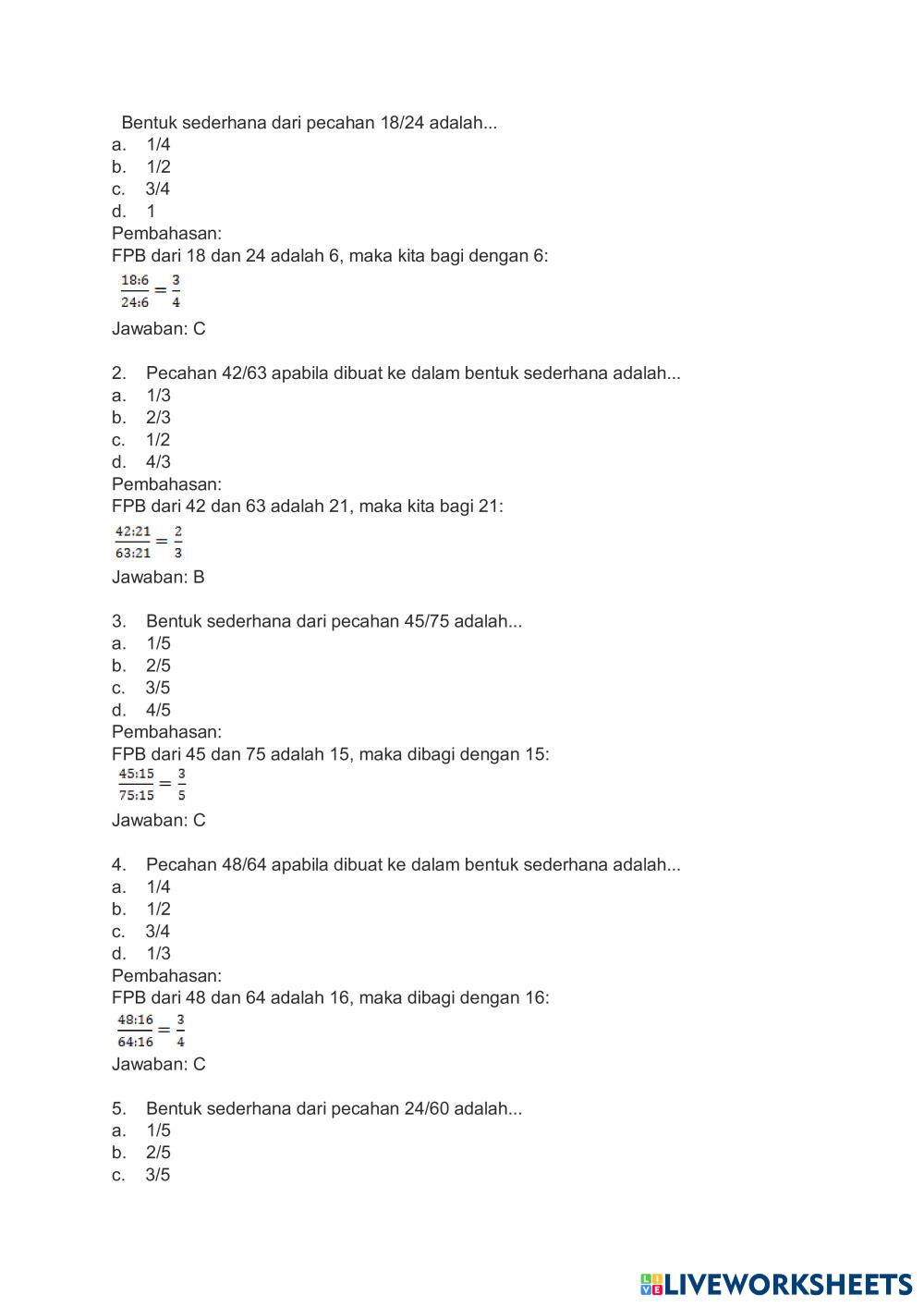 Bentuk sederhana dari pecahan 18/24 adalah...
a. 1/4
b. 1/2
c. 3/4
d. 1
Pembahasan:
FPB dari 18 dan 24 adalah 6, maka kita bagi dengan 6:
$\frac{18:6}{24:6} = \frac{3}{4}$
Jawaban: C

2. Pecahan 42/63 apabila dibuat ke dalam bentuk sederhana adalah...
a. 1/3
b. 2/3
c. 1/2
d. 4/3
Pembahasan:
FPB dari 42 dan 63 adalah 21, maka kita bagi 21:
$\frac{42:21}{63:21} = \frac{2}{3}$
Jawaban: B

3. Bentuk sederhana dari pecahan 45/75 adalah...
a. 1/5
b. 2/5
c. 3/5
d. 4/5
Pembahasan:
FPB dari 45 dan 75 adalah 15, maka dibagi dengan 15:
$\frac{45:15}{75:15} = \frac{3}{5}$
Jawaban: C

4. Pecahan 48/64 apabila dibuat ke dalam bentuk sederhana adalah...
a. 1/4
b. 1/2
c. 3/4
d. 1/3
Pembahasan:
FPB dari 48 dan 64 adalah 16, maka dibagi dengan 16:
$\frac{48:16}{64:16} = \frac{3}{4}$
Jawaban: C

5. Bentuk sederhana dari pecahan 24/60 adalah...
a. 1/5
b. 2/5
c. 3/5

LIVEWORKSHEETS